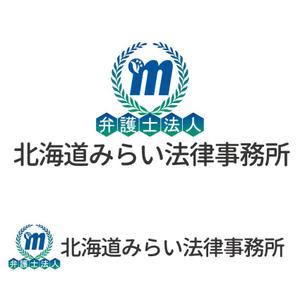 m
弁護士法人
北海道みらい法律事務所

m
弁護士法人
北海道みらい法律事務所